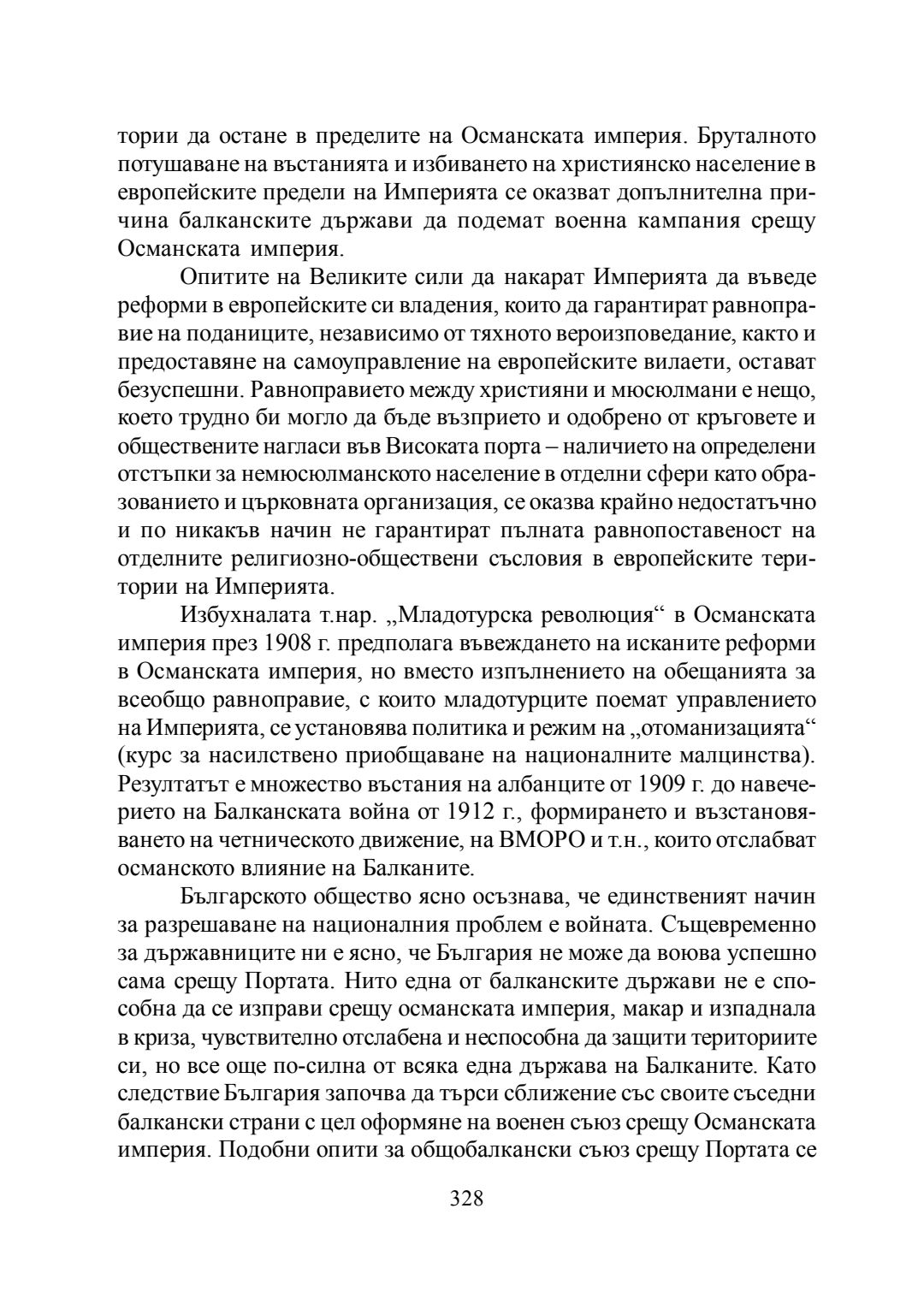 тории да остане в пределите на Османската империя. Бруталното потушаване на въстанията и избиването на християнско население в европейските предели на Империята се оказват допълнителна причина балканските държави да подемат военна кампания срещу Османската империя.

Опитите на Великите сили да накарат Империята да въведе реформи в европейските си владения, които да гарантират равноправие на поданиците, независимо от тяхното вероизповедание, както и предоставяне на самоуправление на европейските вилаети, остават безуспешни. Равноправието между християни и мюсюлмани е нещо, което трудно би могло да бъде възприето и одобрено от кръговете и обществените нагласи във Високата порта – наличието на определени отстъпки за немюсюлманското население в отделни сфери като образованието и църковната организация, се оказва крайно недостатъчно и по никакъв начин не гарантират пълната равнопоставеност на отделните религиозно-обществени съсловия в европейските територии на Империята.

Избухналата т.нар. „Младотурска революция“ в Османската империя през 1908 г. предполага въвеждането на исканите реформи в Османската империя, но вместо изпълнението на обещанията за всеобщо равноправие, с които младотурците поемат управлението на Империята, се установява политика и режим на „отоманизацията“ (курс за насилствено приобщаване на националните малцинства). Резултатът е множество въстания на албанците от 1909 г. до навечерието на Балканската война от 1912 г., формирането и възстановяването на четническото движение, на ВМОРО и т.н., които отслабват османското влияние на Балканите.

Българското общество ясно осъзнава, че единственият начин за разрешаване на националния проблем е войната. Същевременно за държавниците ни е ясно, че България не може да воюва успешно сама срещу Портата. Нито една от балканските държави не е способна да се изправи срещу османската империя, макар и изпаднала в криза, чувствително отслабена и неспособна да защити териториите си, но все още по-силна от всяка една държава на Балканите. Като следствие България започва да търси сближение със своите съседни балкански страни с цел оформяне на военен съюз срещу Османската империя. Подобни опити за общобалкански съюз срещу Портата се

328